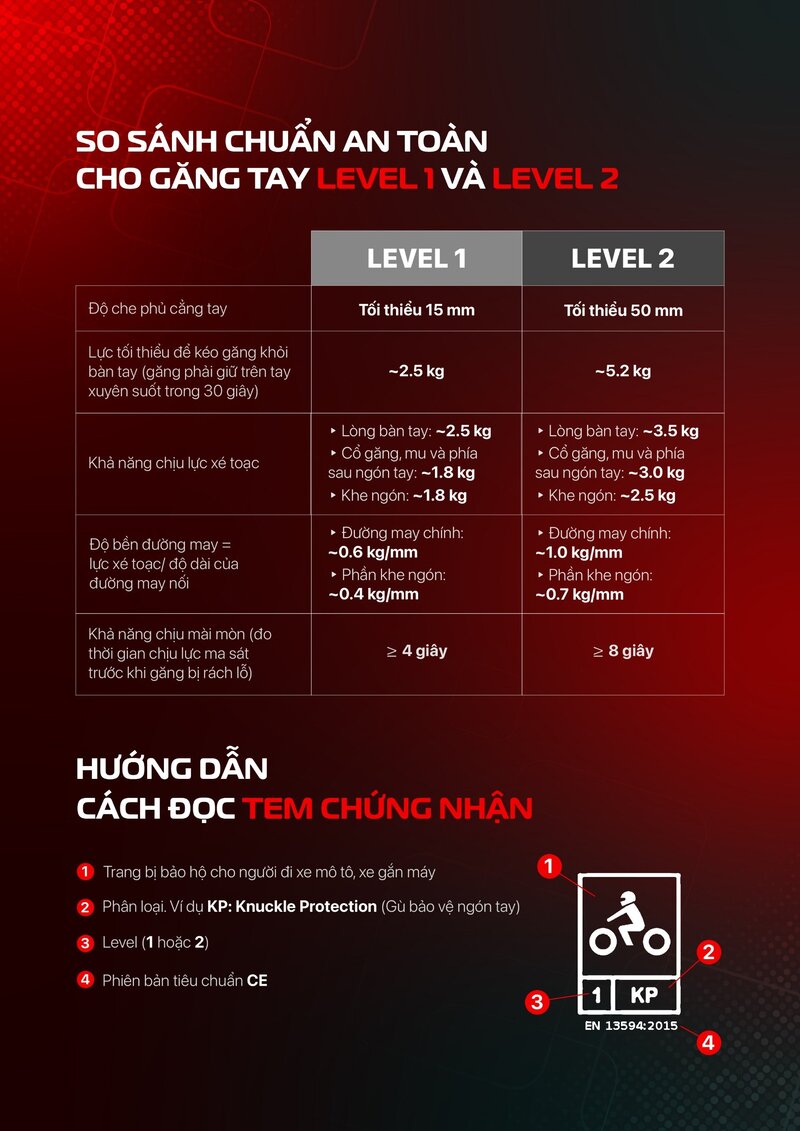 SO SÁNH CHUẨN AN TOÀN
CHO GĂNG TAY LEVEL 1 VÀ LEVEL 2

| | LEVEL 1 | LEVEL 2 |
|---|---|---|
| Độ che phủ cẳng tay | Tối thiểu 15 mm | Tối thiểu 50 mm |
| Lực tối thiểu để kéo găng khỏi bàn tay (găng phải giữ trên tay xuyên suốt trong 30 giây) | ~2.5 kg | ~5.2 kg |
| Khả năng chịu lực xé toạc | ‣ Lòng bàn tay: ~2.5 kg ‣ Cổ găng, mu và phía sau ngón tay: ~1.8 kg ‣ Khe ngón: ~1.8 kg | ‣ Lòng bàn tay: ~3.5 kg ‣ Cổ găng, mu và phía sau ngón tay: ~3.0 kg ‣ Khe ngón: ~2.5 kg |
| Độ bền đường may = lực xé toạc/ độ dài của đường may nối | ‣ Đường may chính: ~0.6 kg/mm ‣ Phần khe ngón: ~0.4 kg/mm | ‣ Đường may chính: ~1.0 kg/mm ‣ Phần khe ngón: ~0.7 kg/mm |
| Khả năng chịu mài mòn (đo thời gian chịu lực ma sát trước khi găng bị rách lỗ) | ≥ 4 giây | ≥ 8 giây |

HƯỚNG DẪN
CÁCH ĐỌC TEM CHỨNG NHẬN

1 Trang bị bảo hộ cho người đi xe mô tô, xe gắn máy
2 Phân loại. Ví dụ KP: Knuckle Protection (Gù bảo vệ ngón tay)
3 Level (1 hoặc 2)
4 Phiên bản tiêu chuẩn CE

1
2
3
1 KP
EN 13594:2015
4